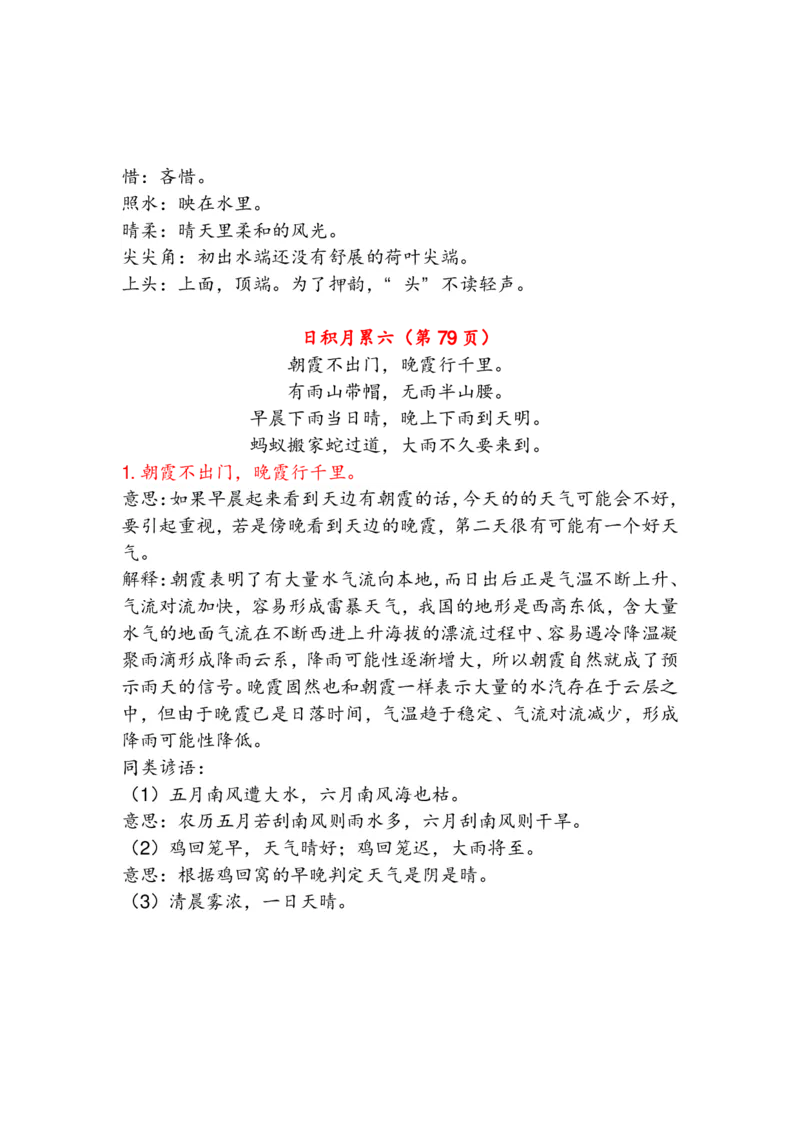 惜：吝惜。
照水：映在水里。
晴柔：晴天里柔和的风光。
尖尖角：初出水端还没有舒展的荷叶尖端。
上头：上面，顶端。为了押韵，“ 头”不读轻声。

日积月累六（第 79 页）

朝霞不出门，晚霞行千里。
有雨山带帽，无雨半山腰。
早晨下雨当日晴，晚上下雨到天明。
蚂蚁搬家蛇过道，大雨不久要来到。

1. 朝霞不出门，晚霞行千里。
意思：如果早晨起来看到天边有朝霞的话，今天的的天气可能会不好，要引起重视，若是傍晚看到天边的晚霞，第二天很有可能有一个好天气。
解释：朝霞表明了有大量水气流向本地，而日出后正是气温不断上升、气流对流加快，容易形成雷暴天气，我国的地形是西高东低，含大量水气的地面气流在不断西进上升海拔的漂流过程中、容易遇冷降温凝聚雨滴形成降雨云系，降雨可能性逐渐增大，所以朝霞自然就成了预示雨天的信号。晚霞固然也和朝霞一样表示大量的水汽存在于云层之中，但由于晚霞已是日落时间，气温趋于稳定、气流对流减少，形成降雨可能性降低。
同类谚语：
（1）五月南风遭大水，六月南风海也枯。
意思：农历五月若刮南风则雨水多，六月刮南风则干旱。
（2）鸡回笼早，天气晴好；鸡回笼迟，大雨将至。
意思：根据鸡回窝的早晚判定天气是阴是晴。
（3）清晨雾浓，一日天晴。